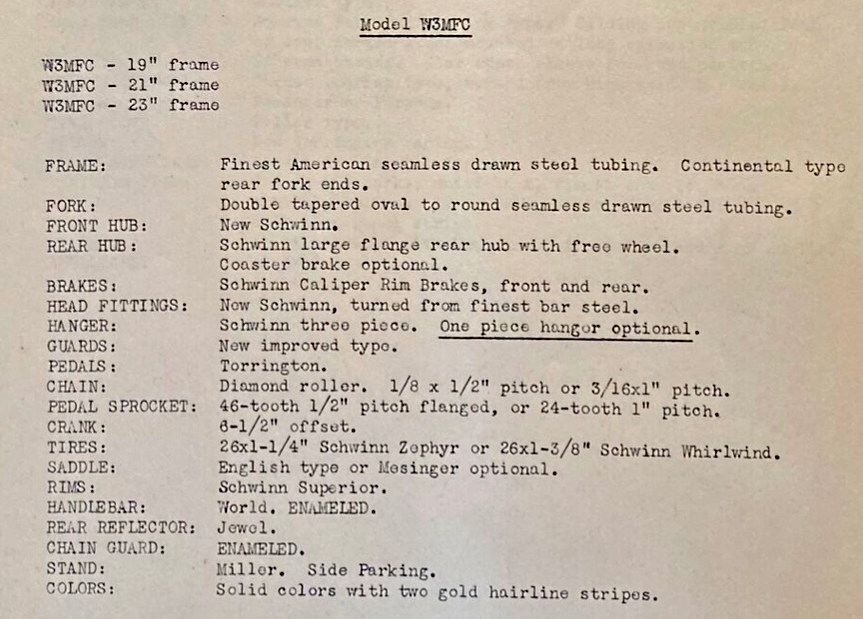 Model W3MFC

W3MFC - 19" frame
W3MFC - 21" frame
W3MFC - 23" frame

FRAME: Finest American seamless drawn steel tubing. Continental type rear fork ends.
FORK: Double tapered oval to round seamless drawn steel tubing.
FRONT HUB: New Schwinn.
REAR HUB: Schwinn large flange rear hub with free wheel. Coaster brake optional.
BRAKES: Schwinn Caliper Rim Brakes, front and rear.
HEAD FITTINGS: New Schwinn, turned from finest bar steel.
HANGER: Schwinn three piece. One piece hanger optional.
GUARDS: New improved type.
PEDALS: Torrington.
CHAIN: Diamond roller. 1/8 x 1/2" pitch or 3/16x1" pitch.
PEDAL SPROCKET: 46-tooth 1/2" pitch flanged, or 24-tooth 1" pitch.
CRANK: 6-1/2" offset.
TIRES: 26x1-1/4" Schwinn Zephyr or 26x1-3/8" Schwinn Whirlwind.
SADDLE: English type or Mesinger optional.
RIMS: Schwinn Superior.
HANDLEBAR: World. ENAMELED.
REAR REFLECTOR: Jewel.
CHAIN GUARD: ENAMELED.
STAND: Miller. Side Parking.
COLORS: Solid colors with two gold hairline stripes.